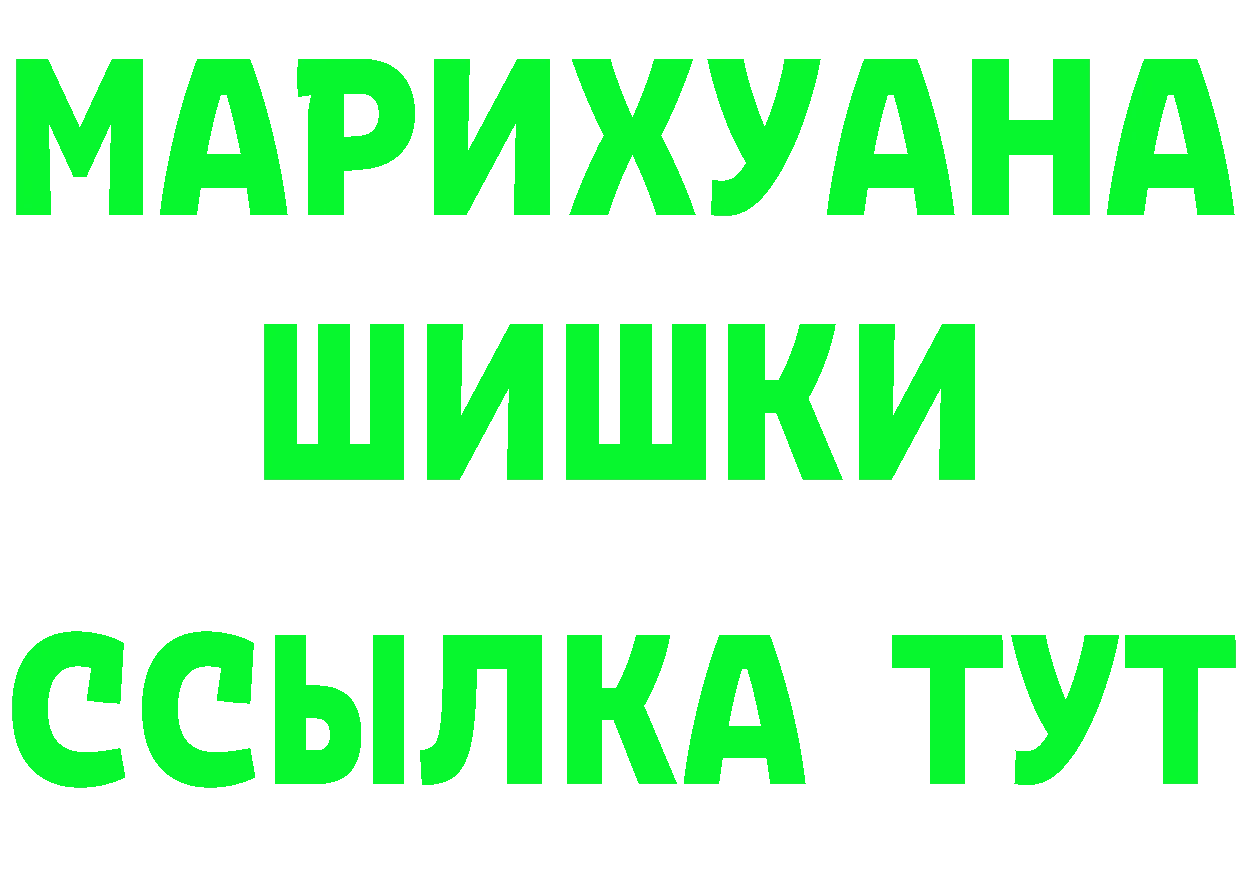 МАРИХУАНА
ШИШКИ
ССЫЛКА ТУТ